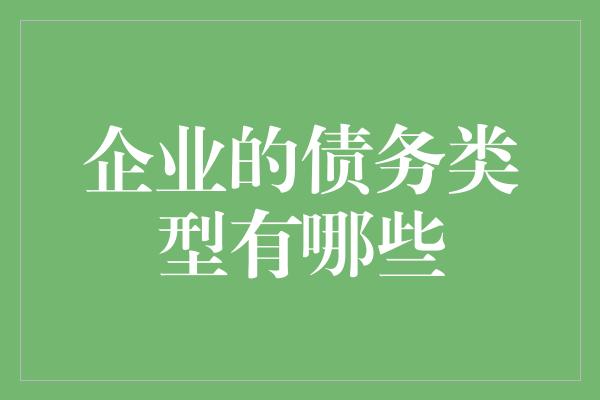 企业的债务类型有哪些